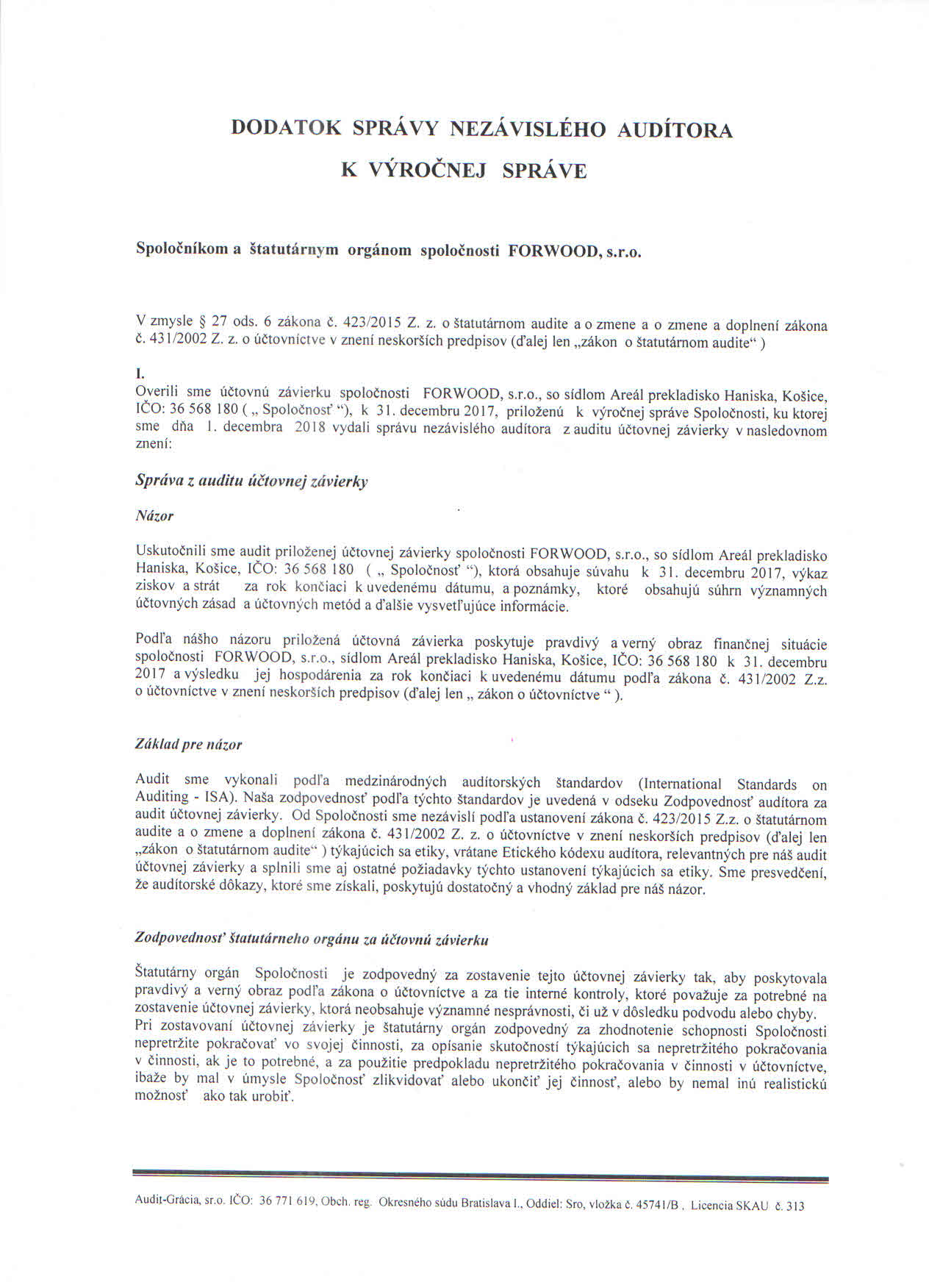 DODATOK SPRÁVY NEZÁVISLÉHO AUDÍTORA
K VÝROČNEJ SPRÁVE

Spoločníkom a štatutárnym orgánom spoločnosti FORWOOD, s.r.o.

V zmysle § 27 ods. 6 zákona č. 423/2015 Z. z. o štatutárnom audite a o zmene a o zmene a doplnení zákona č. 431/2002 Z. z. o účtovníctve v znení neskorších predpisov (ďalej len „zákon o štatutárnom audite“ )

I.
Overili sme účtovnú závierku spoločnosti FORWOOD, s.r.o., so sídlom Areál prekladisko Haniska, Košice, IČO: 36 568 180 ( „ Spoločnosť “), k 31. decembru 2017, priloženú k výročnej správe Spoločnosti, ku ktorej sme dňa 1. decembra 2018 vydali správu nezávislého audítora z auditu účtovnej závierky v nasledovnom znení:

Správa z auditu účtovnej závierky

Názor

Uskutočnili sme audit priloženej účtovnej závierky spoločnosti FORWOOD, s.r.o., so sídlom Areál prekladisko Haniska, Košice, IČO: 36 568 180 ( „ Spoločnosť “), ktorá obsahuje súvahu k 31. decembru 2017, výkaz ziskov a strát za rok končiaci k uvedenému dátumu, a poznámky, ktoré obsahujú súhrn významných účtovných zásad a účtovných metód a ďalšie vysvetľujúce informácie.

Podľa nášho názoru priložená účtovná závierka poskytuje pravdivý a verný obraz finančnej situácie spoločnosti FORWOOD, s.r.o., sídlom Areál prekladisko Haniska, Košice, IČO: 36 568 180 k 31. decembru 2017 a výsledku jej hospodárenia za rok končiaci k uvedenému dátumu podľa zákona č. 431/2002 Z.z. o účtovníctve v znení neskorších predpisov (ďalej len „ zákon o účtovníctve “ ).

Základ pre názor

Audit sme vykonali podľa medzinárodných audítorských štandardov (International Standards on Auditing - ISA). Naša zodpovednosť podľa týchto štandardov je uvedená v odseku Zodpovednosť audítora za audit účtovnej závierky. Od Spoločnosti sme nezávislí podľa ustanovení zákona č. 423/2015 Z.z. o štatutárnom audite a o zmene a doplnení zákona č. 431/2002 Z. z. o účtovníctve v znení neskorších predpisov (ďalej len „zákon o štatutárnom audite“ ) týkajúcich sa etiky, vrátane Etického kódexu audítora, relevantných pre náš audit účtovnej závierky a splnili sme aj ostatné požiadavky týchto ustanovení týkajúcich sa etiky. Sme presvedčení, že audítorské dôkazy, ktoré sme získali, poskytujú dostatočný a vhodný základ pre náš názor.

Zodpovednosť štatutárneho orgánu za účtovnú závierku

Štatutárny orgán Spoločnosti je zodpovedný za zostavenie tejto účtovnej závierky tak, aby poskytovala pravdivý a verný obraz podľa zákona o účtovníctve a za tie interné kontroly, ktoré považuje za potrebné na zostavenie účtovnej závierky, ktorá neobsahuje významné nesprávnosti, či už v dôsledku podvodu alebo chyby.
Pri zostavovaní účtovnej závierky je štatutárny orgán zodpovedný za zhodnotenie schopnosti Spoločnosti nepretržite pokračovať vo svojej činnosti, za opísanie skutočností týkajúcich sa nepretržitého pokračovania v činnosti, ak je to potrebné, a za použitie predpokladu nepretržitého pokračovania v činnosti v účtovníctve, ibaže by mal v úmysle Spoločnosť zlikvidovať alebo ukončiť jej činnosť, alebo by nemal inú realistickú možnosť ako tak urobiť.

Audit-Grácia, sr.o. IČO: 36 771 619, Obch. reg. Okresného súdu Bratislava I., Oddiel: Sro, vložka č. 45741/B , Licencia SKAU č. 313